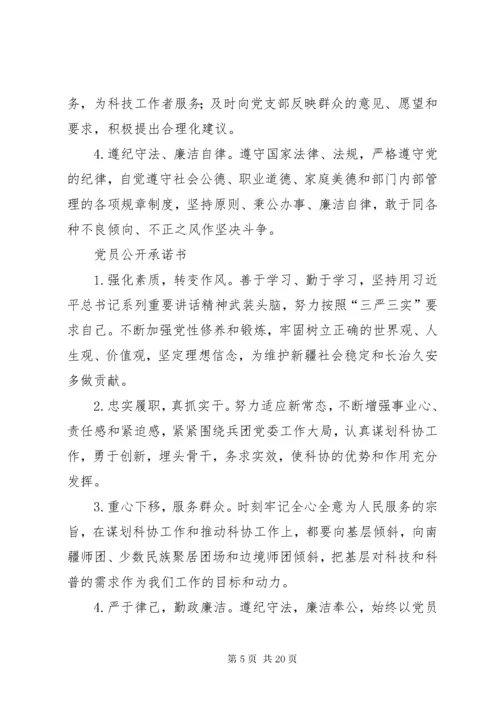 务，为科技工作者服务；及时向党支部反映群众的意见、愿望和要求，积极提出合理化建议。

4.遵纪守法、廉洁自律。遵守国家法律、法规，严格遵守党的纪律，自觉遵守社会公德、职业道德、家庭美德和部门内部管理的各项规章制度，坚持原则、秉公办事、廉洁自律，敢于同各种不良倾向、不正之风作坚决斗争。

党员公开承诺书

1.强化素质，转变作风。善于学习、勤于学习，坚持用习近平总书记系列重要讲话精神武装头脑，努力按照“三严三实”要求自己。不断加强党性修养和锻炼，牢固树立正确的世界观、人生观、价值观，坚定理想信念，为维护新疆社会稳定和长治久安多做贡献。

2.忠实履职，真抓实干。努力适应新常态，不断增强事业心、责任感和紧迫感，紧紧围绕兵团党委工作大局，认真谋划科协工作，勇于创新，埋头骨干，务求实效，使科协的优势和作用充分发挥。

3.重心下移，服务群众。时刻牢记全心全意为人民服务的宗旨，在谋划科协工作和推动科协工作上，都要向基层倾斜，向南疆师团、少数民族聚居团场和边境师团倾斜，把基层对科技和科普的需求作为我们工作的目标和动力。

4.严于律己，勤政廉洁。遵纪守法，廉洁奉公，始终以党员

第 5 页 共 20 页